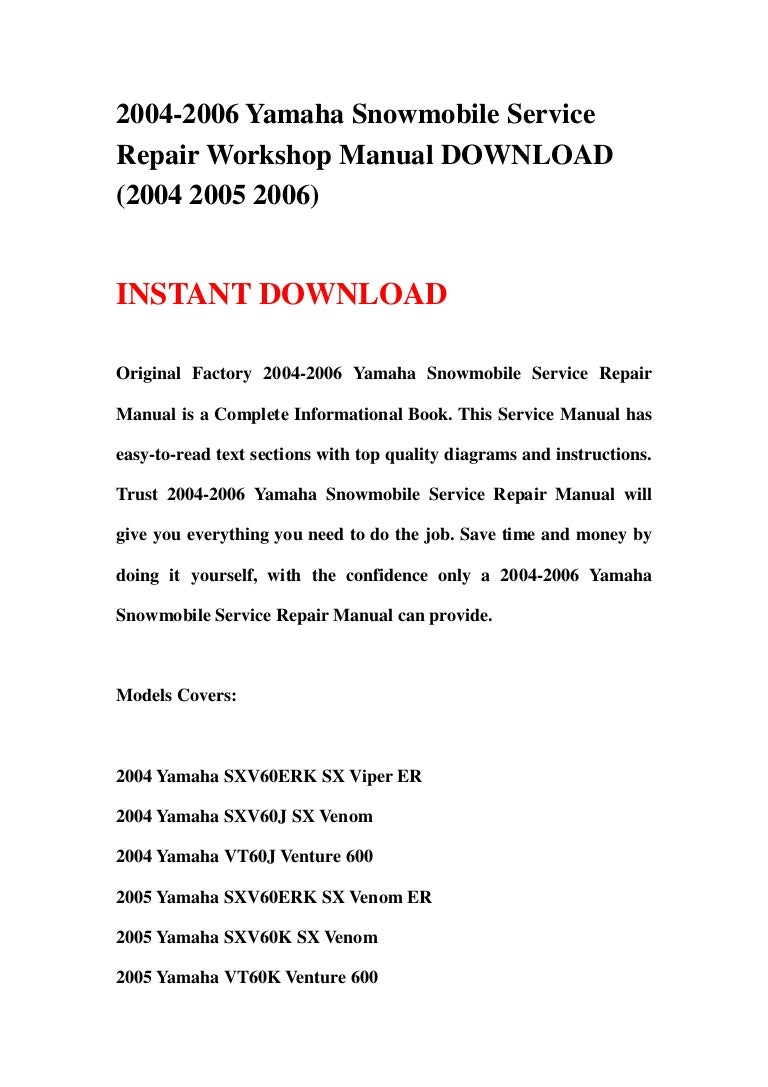 2004-2006 Yamaha Snowmobile Service Repair Workshop Manual DOWNLOAD (2004 2005 2006)

INSTANT DOWNLOAD

Original Factory 2004-2006 Yamaha Snowmobile Service Repair Manual is a Complete Informational Book. This Service Manual has easy-to-read text sections with top quality diagrams and instructions. Trust 2004-2006 Yamaha Snowmobile Service Repair Manual will give you everything you need to do the job. Save time and money by doing it yourself, with the confidence only a 2004-2006 Yamaha Snowmobile Service Repair Manual can provide.

Models Covers:

2004 Yamaha SXV60ERK SX Viper ER

2004 Yamaha SXV60J SX Venom

2004 Yamaha VT60J Venture 600

2005 Yamaha SXV60ERK SX Venom ER

2005 Yamaha SXV60K SX Venom

2005 Yamaha VT60K Venture 600